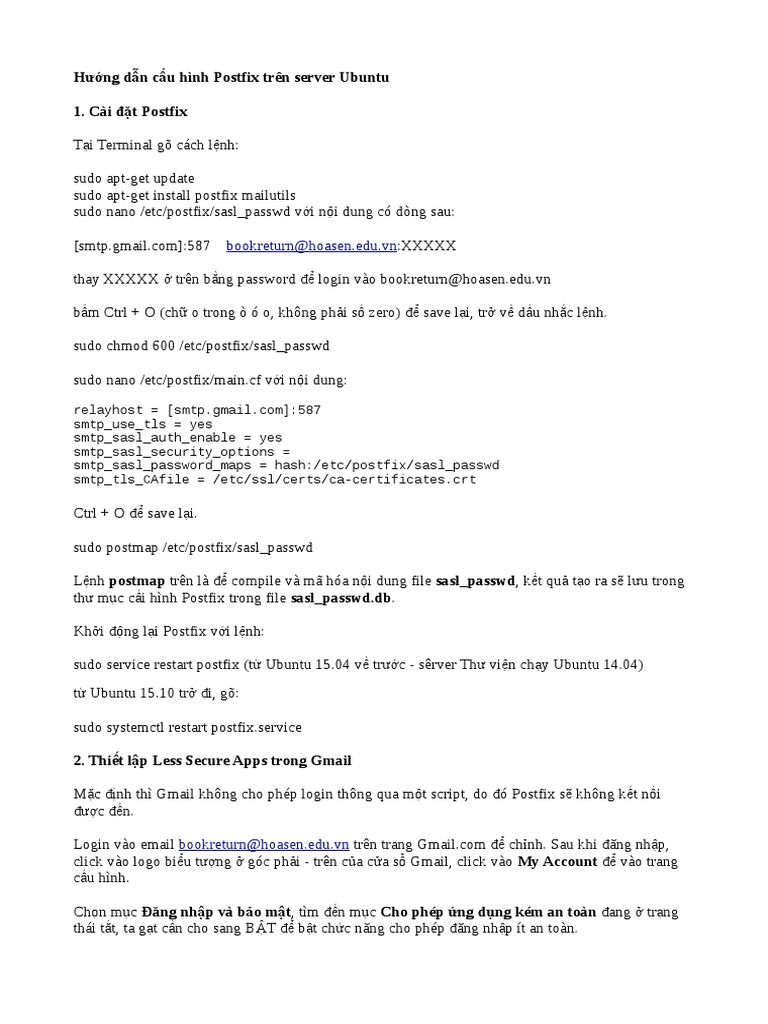 Hướng dẫn cấu hình Postfix trên server Ubuntu

1. Cài đặt Postfix

Tại Terminal gõ cách lệnh:

sudo apt-get update
sudo apt-get install postfix mailutils
sudo nano /etc/postfix/sasl_passwd với nội dung có dòng sau:

[smtp.gmail.com]:587 bookreturn@hoasen.edu.vn:XXXXX

thay XXXXX ở trên bằng password để login vào bookreturn@hoasen.edu.vn

bấm Ctrl + O (chữ o trong ò ó o, không phải số zero) để save lại, trở về dấu nhắc lệnh.

sudo chmod 600 /etc/postfix/sasl_passwd

sudo nano /etc/postfix/main.cf với nội dung:

relayhost = [smtp.gmail.com]:587
smtp_use_tls = yes
smtp_sasl_auth_enable = yes
smtp_sasl_security_options =
smtp_sasl_password_maps = hash:/etc/postfix/sasl_passwd
smtp_tls_CAfile = /etc/ssl/certs/ca-certificates.crt

Ctrl + O để save lại.

sudo postmap /etc/postfix/sasl_passwd

Lệnh postmap trên là để compile và mã hóa nội dung file sasl_passwd, kết quả tạo ra sẽ lưu trong thư mục cấu hình Postfix trong file sasl_passwd.db.

Khởi động lại Postfix với lệnh:

sudo service restart postfix (từ Ubuntu 15.04 về trước - sêrver Thư viện chạy Ubuntu 14.04)

từ Ubuntu 15.10 trở đi, gõ:

sudo systemctl restart postfix.service

2. Thiết lập Less Secure Apps trong Gmail

Mặc định thì Gmail không cho phép login thông qua một script, do đó Postfix sẽ không kết nối được đến.

Login vào email bookreturn@hoasen.edu.vn trên trang Gmail.com để chỉnh. Sau khi đăng nhập, click vào logo biểu tượng ở góc phải - trên của cửa sổ Gmail, click vào My Account để vào trang cấu hình.

Chọn mục Đăng nhập và bảo mật, tìm đến mục Cho phép ứng dụng kém an toàn đang ở trạng thái tắt, ta gạt cần cho sang BẬT để bật chức năng cho phép đăng nhập ít an toàn.